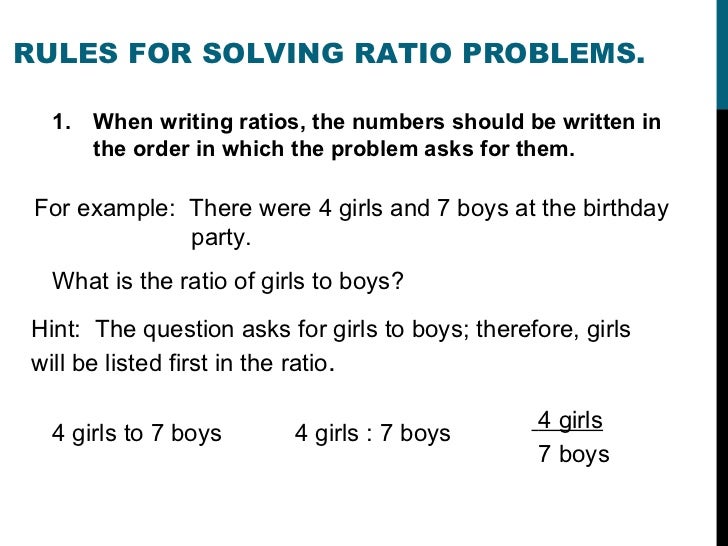 RULES FOR SOLVING RATIO PROBLEMS.

1. When writing ratios, the numbers should be written in the order in which the problem asks for them.

For example: There were 4 girls and 7 boys at the birthday party.

What is the ratio of girls to boys?

Hint: The question asks for girls to boys; therefore, girls will be listed first in the ratio.

4 girls to 7 boys 4 girls : 7 boys $\frac{4 \text{ girls}}{7 \text{ boys}}$